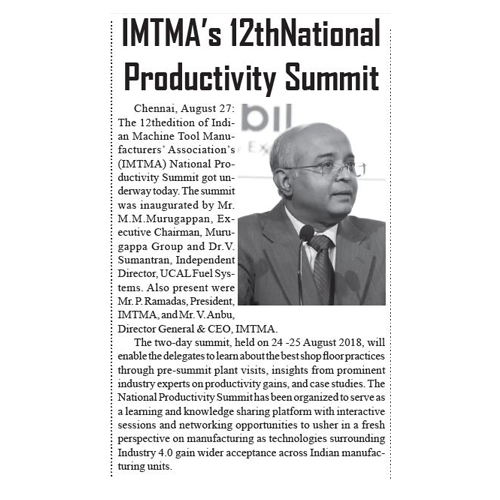 IMTMA's 12thNational Productivity Summit

Chennai, August 27: The 12thedition of Indian Machine Tool Manufacturers' Association's (IMTMA) National Productivity Summit got underway today. The summit was inaugurated by Mr. M.M.Murugappan, Executive Chairman, Murugappa Group and Dr.V. Sumantran, Independent Director, UCAL Fuel Systems. Also present were Mr. P. Ramadas, President, IMTMA, and Mr. V. Anbu, Director General & CEO, IMTMA.

The two-day summit, held on 24 -25 August 2018, will enable the delegates to learn about the best shop floor practices through pre-summit plant visits, insights from prominent industry experts on productivity gains, and case studies. The National Productivity Summit has been organized to serve as a learning and knowledge sharing platform with interactive sessions and networking opportunities to usher in a fresh perspective on manufacturing as technologies surrounding Industry 4.0 gain wider acceptance across Indian manufacturing units.